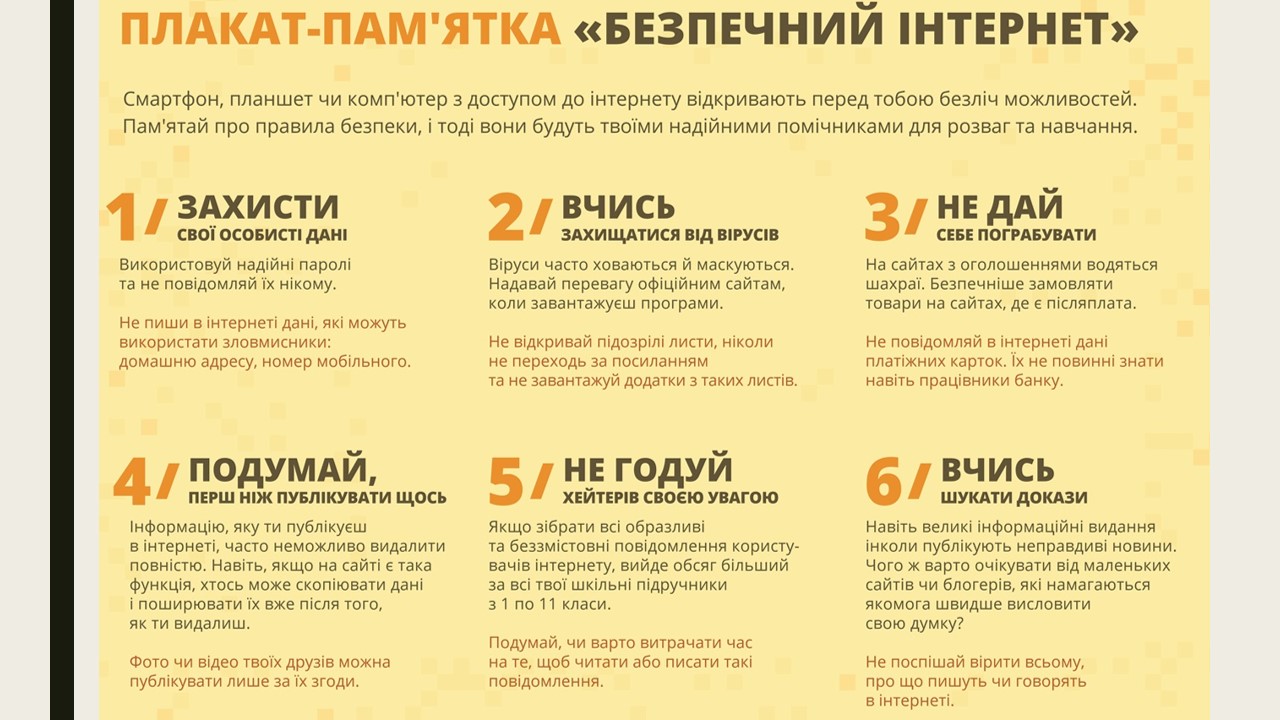 ПЛАКАТ-ПАМ'ЯТКА «БЕЗПЕЧНИЙ ІНТЕРНЕТ»

Смартфон, планшет чи комп'ютер з доступом до інтернету відкривають перед тобою безліч можливостей. Пам'ятай про правила безпеки, і тоді вони будуть твоїми надійними помічниками для розваг та навчання.

1/ ЗАХИСТИ
СВОЇ ОСОБИСТІ ДАНІ

Використовуй надійні паролі та не повідомляй їх нікому.

Не пиши в інтернеті дані, які можуть використати зловмисники: домашню адресу, номер мобільного.

2/ ВЧИСЬ
ЗАХИЩАТИСЯ ВІД ВІРУСІВ

Віруси часто ховаються й маскуються. Надавай перевагу офіційним сайтам, коли завантажуєш програми.

Не відкривай підозрілі листи, ніколи не переходь за посиланням та не завантажуй додатки з таких листів.

3/ НЕ ДАЙ
СЕБЕ ПОГРАБУВАТИ

На сайтах з оголошеннями водяться шахраї. Безпечніше замовляти товари на сайтах, де є післяплата.

Не повідомляй в інтернеті дані платіжних карток. Їх не повинні знати навіть працівники банку.

4/ ПОДУМАЙ,
ПЕРШ НІЖ ПУБЛІКУВАТИ ЩОСЬ

Інформацію, яку ти публікуєш в інтернеті, часто неможливо видалити повністю. Навіть, якщо на сайті є така функція, хтось може скопіювати дані і поширювати їх вже після того, як ти видалиш.

Фото чи відео твоїх друзів можна публікувати лише за їх згоди.

5/ НЕ ГОДУЙ
ХЕЙТЕРІВ СВОЄЮ УВАГОЮ

Якщо зібрати всі образливі та беззмістовні повідомлення користувачів інтернету, вийде обсяг більший за всі твої шкільні підручники з 1 по 11 класи.

Подумай, чи варто витрачати час на те, щоб читати або писати такі повідомлення.

6/ ВЧИСЬ
ШУКАТИ ДОКАЗИ

Навіть великі інформаційні видання інколи публікують неправдиві новини. Чого ж варто очікувати від маленьких сайтів чи блогерів, які намагаються якомога швидше висловити свою думку?

Не поспішай вірити всьому, про що пишуть чи говорять в інтернеті.